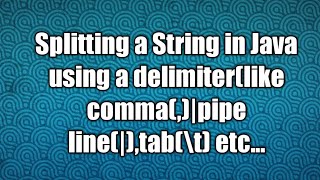 Splitting a String in Java using a delimiter(like comma(,)|pipe line(|),tab(\t) etc...